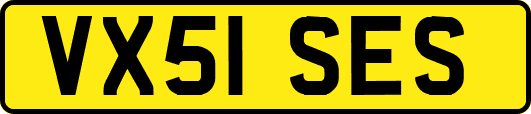 VX51 SES